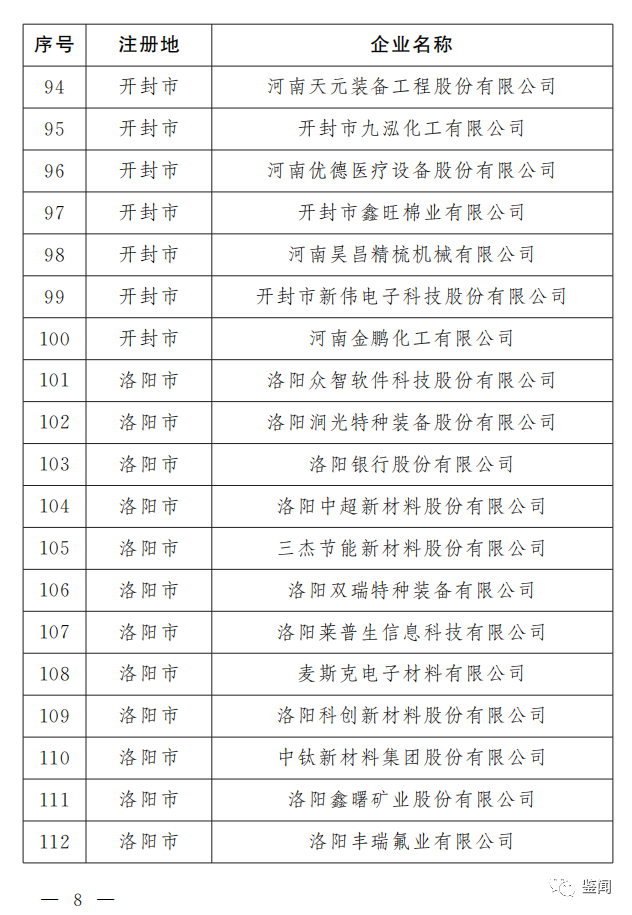 | 序号 | 注册地 | 企业名称 |
|---|---|---|
| 94 | 开封市 | 河南天元装备工程股份有限公司 |
| 95 | 开封市 | 开封市九泓化工有限公司 |
| 96 | 开封市 | 河南优德医疗设备股份有限公司 |
| 97 | 开封市 | 开封市鑫旺棉业有限公司 |
| 98 | 开封市 | 河南昊昌精梳机械有限公司 |
| 99 | 开封市 | 开封市新伟电子科技股份有限公司 |
| 100 | 开封市 | 河南金鹏化工有限公司 |
| 101 | 洛阳市 | 洛阳众智软件科技股份有限公司 |
| 102 | 洛阳市 | 洛阳润光特种装备股份有限公司 |
| 103 | 洛阳市 | 洛阳银行股份有限公司 |
| 104 | 洛阳市 | 洛阳中超新材料股份有限公司 |
| 105 | 洛阳市 | 三杰节能新材料股份有限公司 |
| 106 | 洛阳市 | 洛阳双瑞特种装备有限公司 |
| 107 | 洛阳市 | 洛阳莱普生信息科技有限公司 |
| 108 | 洛阳市 | 麦斯克电子材料有限公司 |
| 109 | 洛阳市 | 洛阳科创新材料股份有限公司 |
| 110 | 洛阳市 | 中钛新材料集团股份有限公司 |
| 111 | 洛阳市 | 洛阳鑫曙矿业股份有限公司 |
| 112 | 洛阳市 | 洛阳丰瑞氟业有限公司 |

— 8 —

监闻